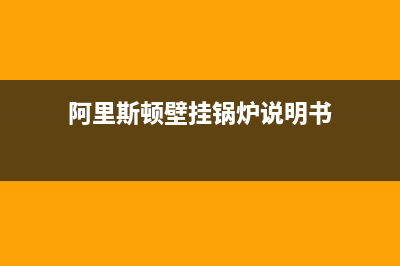 阿里斯顿壁挂锅炉说明书